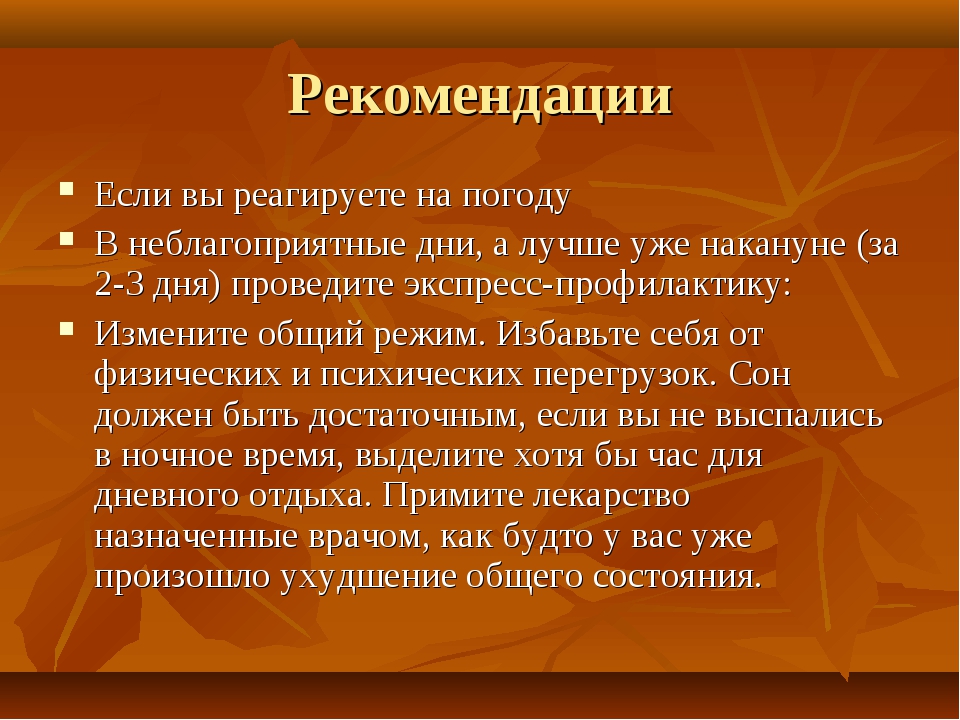 Рекомендации

Если вы реагируете на погоду

В неблагоприятные дни, а лучше уже накануне (за 2-3 дня) проведите экспресс-профилактику:

Измените общий режим. Избавьте себя от физических и психических перегрузок. Сон должен быть достаточным, если вы не выспались в ночное время, выделите хотя бы час для дневного отдыха. Примите лекарство назначенные врачом, как будто у вас уже произошло ухудшение общего состояния.